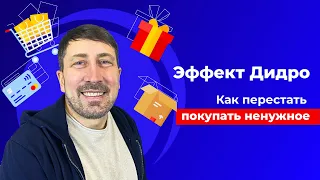 Эффект Дидро

Как перестать покупать ненужное